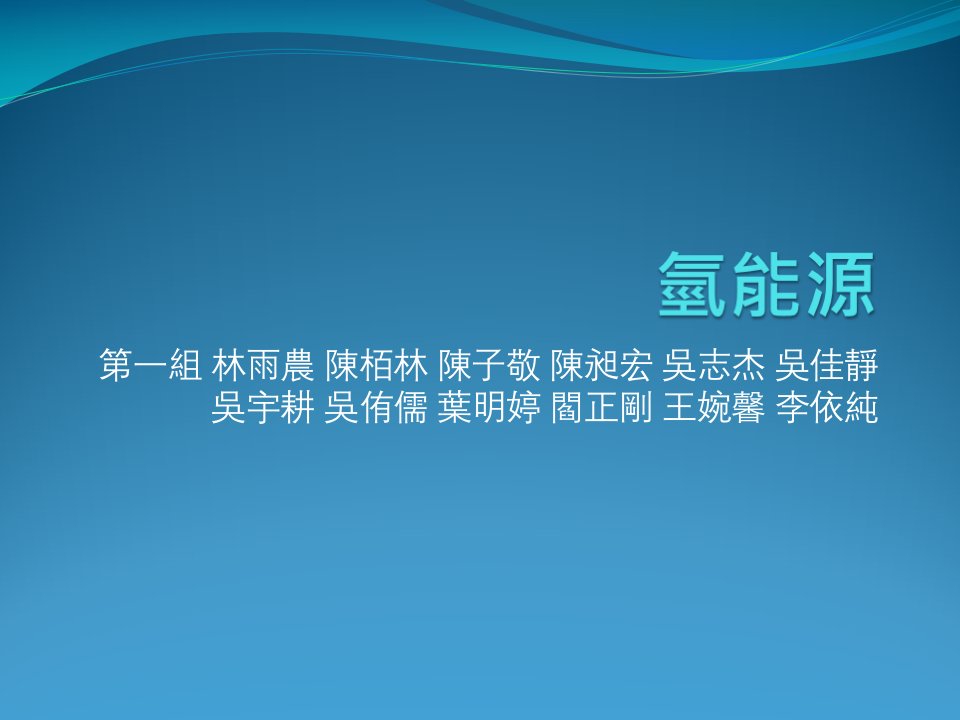 氫能源

第一組 林雨農 陳栢林 陳子敬 陳昶宏 吳志杰 吳佳靜 吳宇耕 吳侑儒 葉明婷 閻正剛 王婉馨 李依純